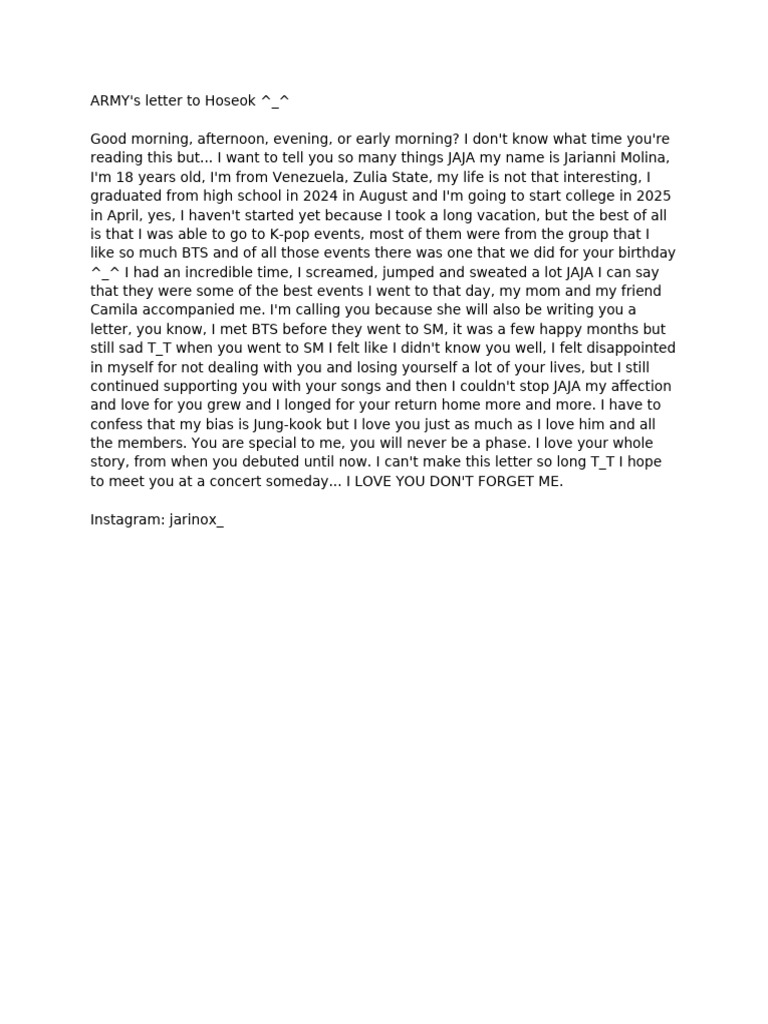 ARMY's letter to Hoseok ^_^

Good morning, afternoon, evening, or early morning? I don't know what time you're reading this but... I want to tell you so many things JAJA my name is Jarianni Molina, I'm 18 years old, I'm from Venezuela, Zulia State, my life is not that interesting, I graduated from high school in 2024 in August and I'm going to start college in 2025 in April, yes, I haven't started yet because I took a long vacation, but the best of all is that I was able to go to K-pop events, most of them were from the group that I like so much BTS and of all those events there was one that we did for your birthday ^_^ I had an incredible time, I screamed, jumped and sweated a lot JAJA I can say that they were some of the best events I went to that day, my mom and my friend Camila accompanied me. I'm calling you because she will also be writing you a letter, you know, I met BTS before they went to SM, it was a few happy months but still sad T_T when you went to SM I felt like I didn't know you well, I felt disappointed in myself for not dealing with you and losing yourself a lot of your lives, but I still continued supporting you with your songs and then I couldn't stop JAJA my affection and love for you grew and I longed for your return home more and more. I have to confess that my bias is Jung-kook but I love you just as much as I love him and all the members. You are special to me, you will never be a phase. I love your whole story, from when you debuted until now. I can't make this letter so long T_T I hope to meet you at a concert someday... I LOVE YOU DON'T FORGET ME.

Instagram: jarinox_